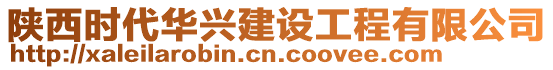 陕西时代华兴建设工程有限公司
http://xaleilarobin.cn.coovee.com